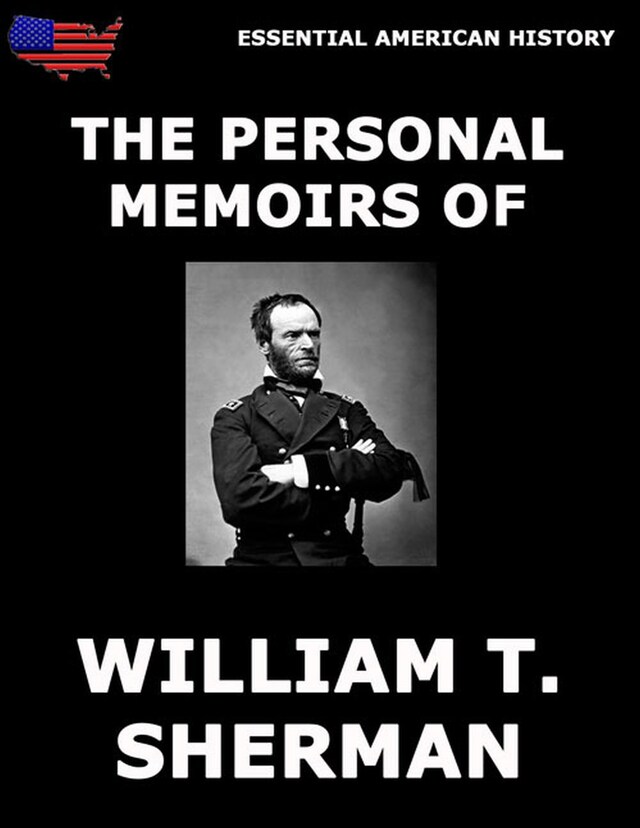 ESSENTIAL AMERICAN HISTORY

THE PERSONAL MEMOIRS OF

WILLIAM T. SHERMAN